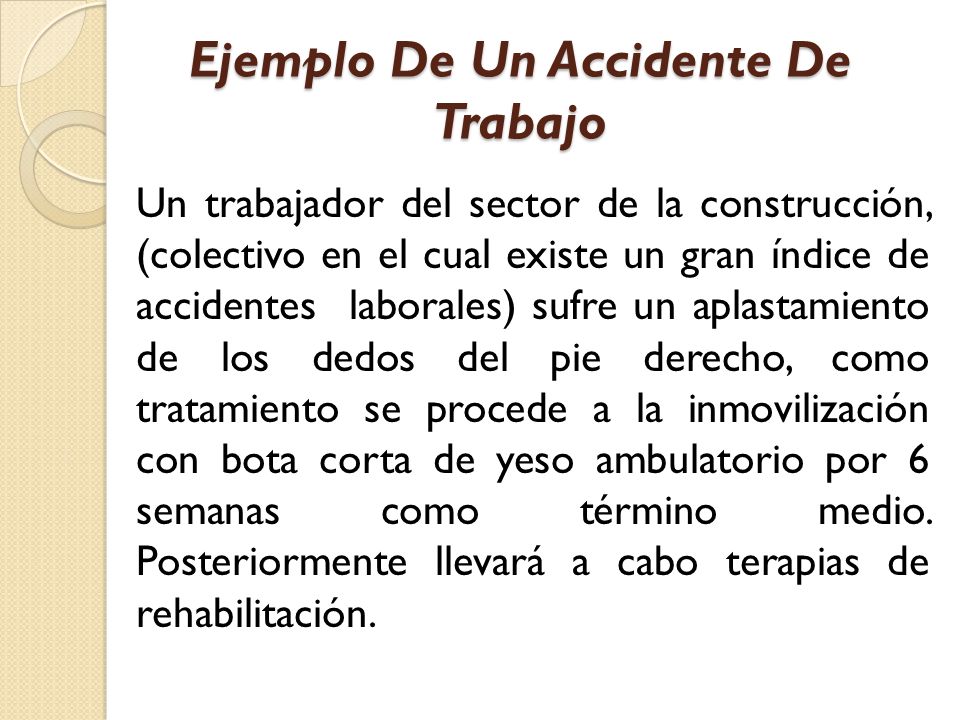 Ejemplo De Un Accidente De Trabajo

Un trabajador del sector de la construcción, (colectivo en el cual existe un gran índice de accidentes laborales) sufre un aplastamiento de los dedos del pie derecho, como tratamiento se procede a la inmovilización con bota corta de yeso ambulatorio por 6 semanas como término medio. Posteriormente llevará a cabo terapias de rehabilitación.